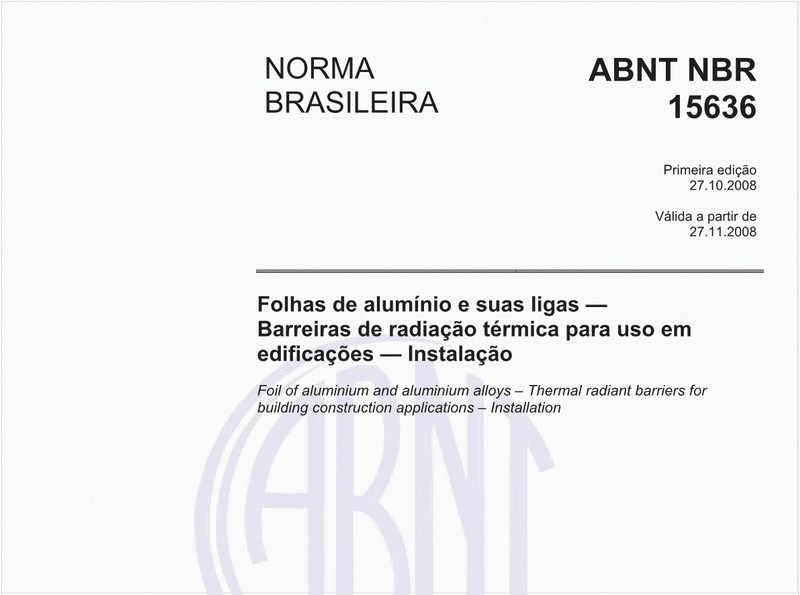 NORMA BRASILEIRA

ABNT NBR 15636

Primeira edição
27.10.2008

Válida a partir de
27.11.2008

Folhas de alumínio e suas ligas — Barreiras de radiação térmica para uso em edificações — Instalação

Foil of aluminium and aluminium alloys – Thermal radiant barriers for building construction applications – Installation

ABNT